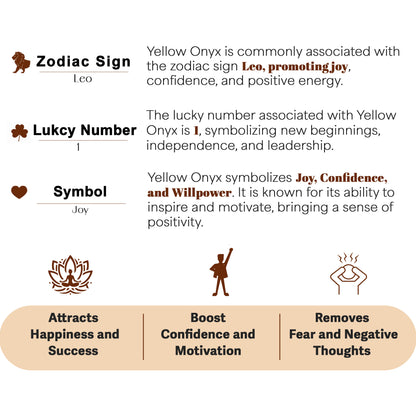 Zodiac Sign
Leo

Yellow Onyx is commonly associated with the zodiac sign Leo, promoting joy, confidence, and positive energy.

Lukcy Number
1

The lucky number associated with Yellow Onyx is 1, symbolizing new beginnings, independence, and leadership.

Symbol
Joy

Yellow Onyx symbolizes Joy, Confidence, and Willpower. It is known for its ability to inspire and motivate, bringing a sense of positivity.

Attracts Happiness and Success

Boost Confidence and Motivation

Removes Fear and Negative Thoughts